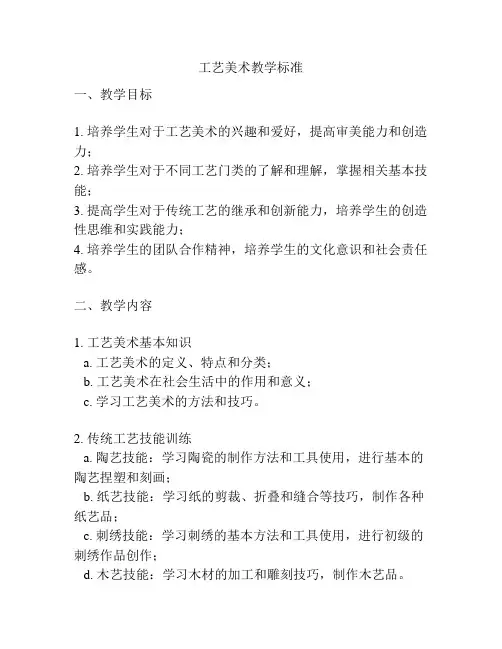 工艺美术教学标准

一、教学目标

1. 培养学生对于工艺美术的兴趣和爱好，提高审美能力和创造力；
2. 培养学生对于不同工艺门类的了解和理解，掌握相关基本技能；
3. 提高学生对于传统工艺的继承和创新能力，培养学生的创造性思维和实践能力；
4. 培养学生的团队合作精神，培养学生的文化意识和社会责任感。

二、教学内容

1. 工艺美术基本知识
a. 工艺美术的定义、特点和分类；
b. 工艺美术在社会生活中的作用和意义；
c. 学习工艺美术的方法和技巧。

2. 传统工艺技能训练
a. 陶艺技能：学习陶瓷的制作方法和工具使用，进行基本的陶艺捏塑和刻画；
b. 纸艺技能：学习纸的剪裁、折叠和缝合等技巧，制作各种纸艺品；
c. 刺绣技能：学习刺绣的基本方法和工具使用，进行初级的刺绣作品创作；
d. 木艺技能：学习木材的加工和雕刻技巧，制作木艺品。